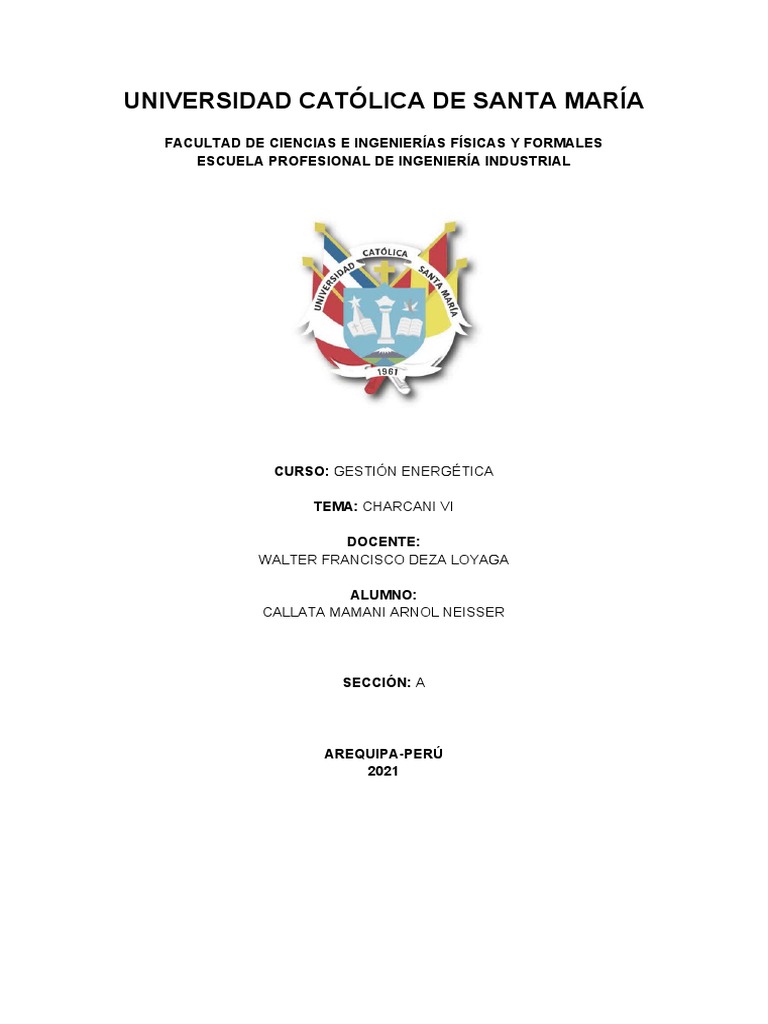 UNIVERSIDAD CATÓLICA DE SANTA MARÍA

FACULTAD DE CIENCIAS E INGENIERÍAS FÍSICAS Y FORMALES
ESCUELA PROFESIONAL DE INGENIERÍA INDUSTRIAL

UNIVERSIDAD CATÓLICA SANTA MARÍA
1961

CURSO: GESTIÓN ENERGÉTICA

TEMA: CHARCANI VI

DOCENTE:
WALTER FRANCISCO DEZA LOYAGA

ALUMNO:
CALLATA MAMANI ARNOL NEISSER

SECCIÓN: A

AREQUIPA-PERÚ
2021